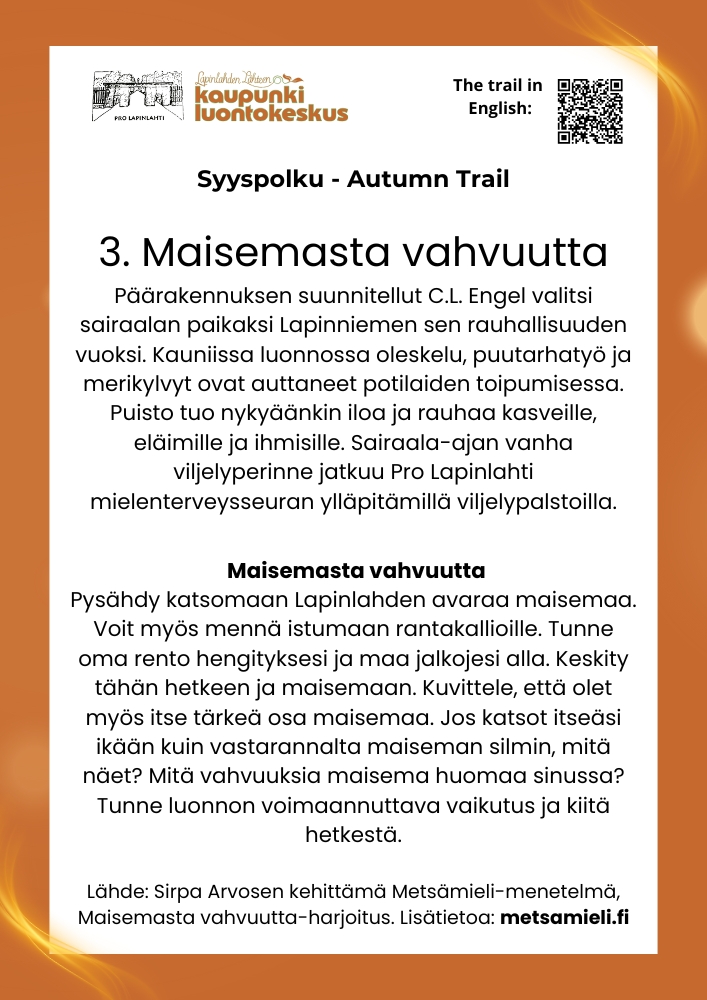 PRO LAPINLAHTI

Lapinlahden Lähteen
kaupunki luontokeskus

The trail in English:

Syyspolku - Autumn Trail

3. Maisemasta vahvuutta

Päärakennuksen suunnitellut C.L. Engel valitsi sairaalan paikaksi Lapinniemen sen rauhallisuuden vuoksi. Kauniissa luonnossa oleskelu, puutarhatyö ja merikylvyt ovat auttaneet potilaiden toipumisessa. Puisto tuo nykyäänkin iloa ja rauhaa kasveille, eläimille ja ihmisille. Sairaala-ajan vanha viljelyperinne jatkuu Pro Lapinlahti mielenterveysseuran ylläpitämillä viljelypalstoilla.

Maisemasta vahvuutta
Pysähdy katsomaan Lapinlahden avaraa maisemaa. Voit myös mennä istumaan rantakallioille. Tunne oma rento hengityksesi ja maa jalkojesi alla. Keskity tähän hetkeen ja maisemaan. Kuvittele, että olet myös itse tärkeä osa maisemaa. Jos katsot itseäsi ikään kuin vastarannalta maiseman silmin, mitä näet? Mitä vahvuuksia maisema huomaa sinussa? Tunne luonnon voimaannuttava vaikutus ja kiitä hetkestä.

Lähde: Sirpa Arvosen kehittämä Metsämieli-menetelmä, Maisemasta vahvuutta-harjoitus. Lisätietoa: metsamieli.fi